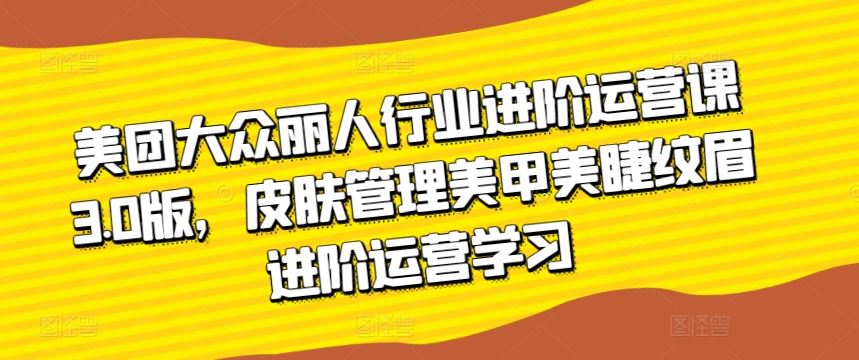 美团大众丽人行业进阶运营课3.0版，皮肤管理美甲美睫纹眉进阶运营学习